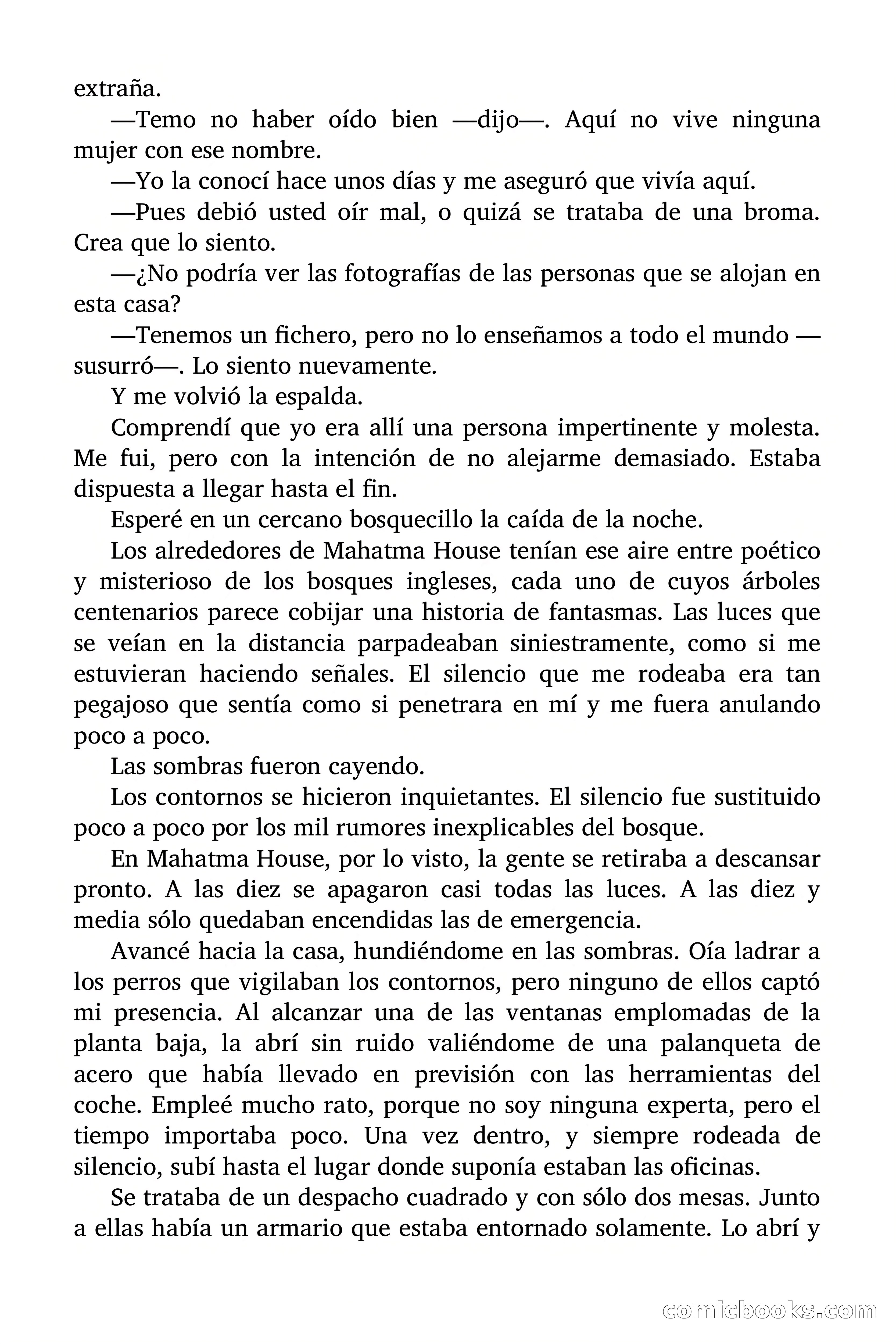 extraña.

—Temo no haber oído bien —dijo—. Aquí no vive ninguna mujer con ese nombre.

—Yo la conocí hace unos días y me aseguró que vivía aquí.

—Pues debió usted oír mal, o quizá se trataba de una broma. Crea que lo siento.

—¿No podría ver las fotografías de las personas que se alojan en esta casa?

—Tenemos un fichero, pero no lo enseñamos a todo el mundo —susurró—. Lo siento nuevamente.

Y me volvió la espalda.

Comprendí que yo era allí una persona impertinente y molesta. Me fui, pero con la intención de no alejarme demasiado. Estaba dispuesta a llegar hasta el fin.

Esperé en un cercano bosquecillo la caída de la noche.

Los alrededores de Mahatma House tenían ese aire entre poético y misterioso de los bosques ingleses, cada uno de cuyos árboles centenarios parece cobijar una historia de fantasmas. Las luces que se veían en la distancia parpadeaban siniestramente, como si me estuvieran haciendo señales. El silencio que me rodeaba era tan pegajoso que sentía como si penetrara en mí y me fuera anulando poco a poco.

Las sombras fueron cayendo.

Los contornos se hicieron inquietantes. El silencio fue sustituido poco a poco por los mil rumores inexplicables del bosque.

En Mahatma House, por lo visto, la gente se retiraba a descansar pronto. A las diez se apagaron casi todas las luces. A las diez y media sólo quedaban encendidas las de emergencia.

Avancé hacia la casa, hundiéndome en las sombras. Oía ladrar a los perros que vigilaban los contornos, pero ninguno de ellos captó mi presencia. Al alcanzar una de las ventanas emplomadas de la planta baja, la abrí sin ruido valiéndome de una palanqueta de acero que había llevado en previsión con las herramientas del coche. Empleé mucho rato, porque no soy ninguna experta, pero el tiempo importaba poco. Una vez dentro, y siempre rodeada de silencio, subí hasta el lugar donde suponía estaban las oficinas.

Se trataba de un despacho cuadrado y con sólo dos mesas. Junto a ellas había un armario que estaba entornado solamente. Lo abrí y

comicbooks.com